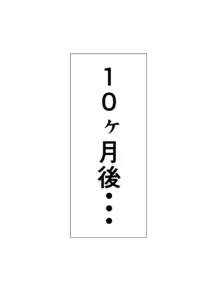 10ヶ月後・・・